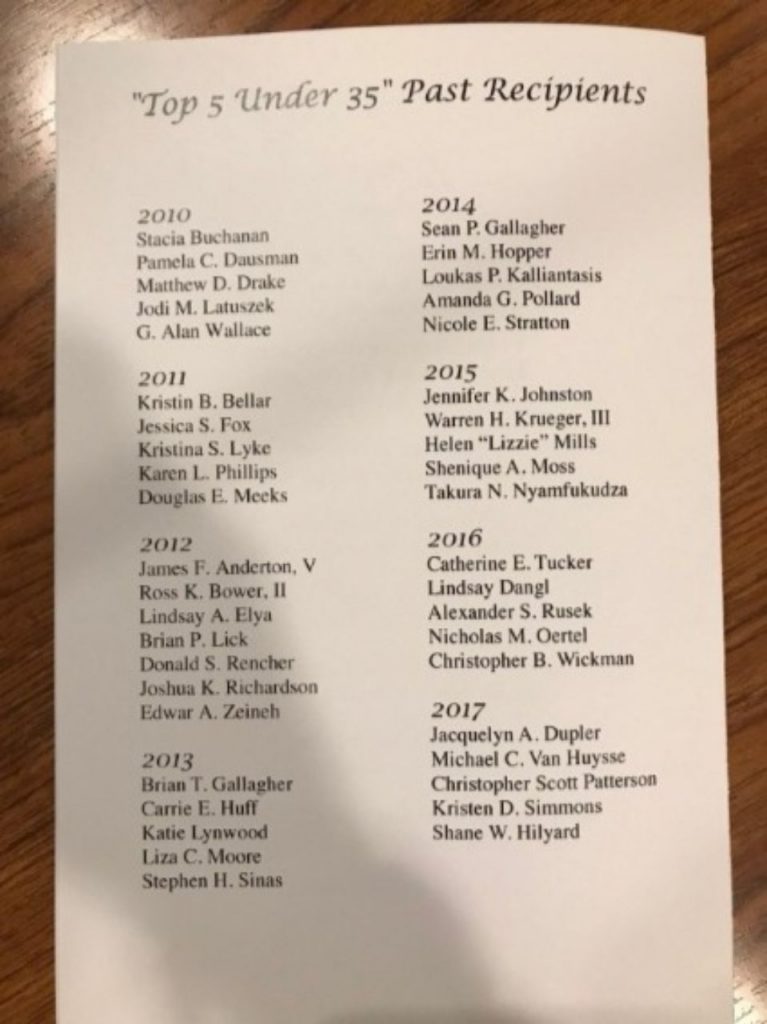 "Top 5 Under 35" Past Recipients

2010
Stacia Buchanan
Pamela C. Dausman
Matthew D. Drake
Jodi M. Latuszek
G. Alan Wallace

2011
Kristin B. Bellar
Jessica S. Fox
Kristina S. Lyke
Karen L. Phillips
Douglas E. Meeks

2012
James F. Anderton, V
Ross K. Bower, II
Lindsay A. Elya
Brian P. Lick
Donald S. Rencher
Joshua K. Richardson
Edwar A. Zeineh

2013
Brian T. Gallagher
Carrie E. Huff
Katie Lynwood
Liza C. Moore
Stephen H. Sinas

2014
Sean P. Gallagher
Erin M. Hopper
Loukas P. Kalliantasis
Amanda G. Pollard
Nicole E. Stratton

2015
Jennifer K. Johnston
Warren H. Krueger, III
Helen "Lizzie" Mills
Shenique A. Moss
Takura N. Nyamfukudza

2016
Catherine E. Tucker
Lindsay Dangl
Alexander S. Rusek
Nicholas M. Oertel
Christopher B. Wickman

2017
Jacquelyn A. Dupler
Michael C. Van Huysse
Christopher Scott Patterson
Kristen D. Simmons
Shane W. Hilyard